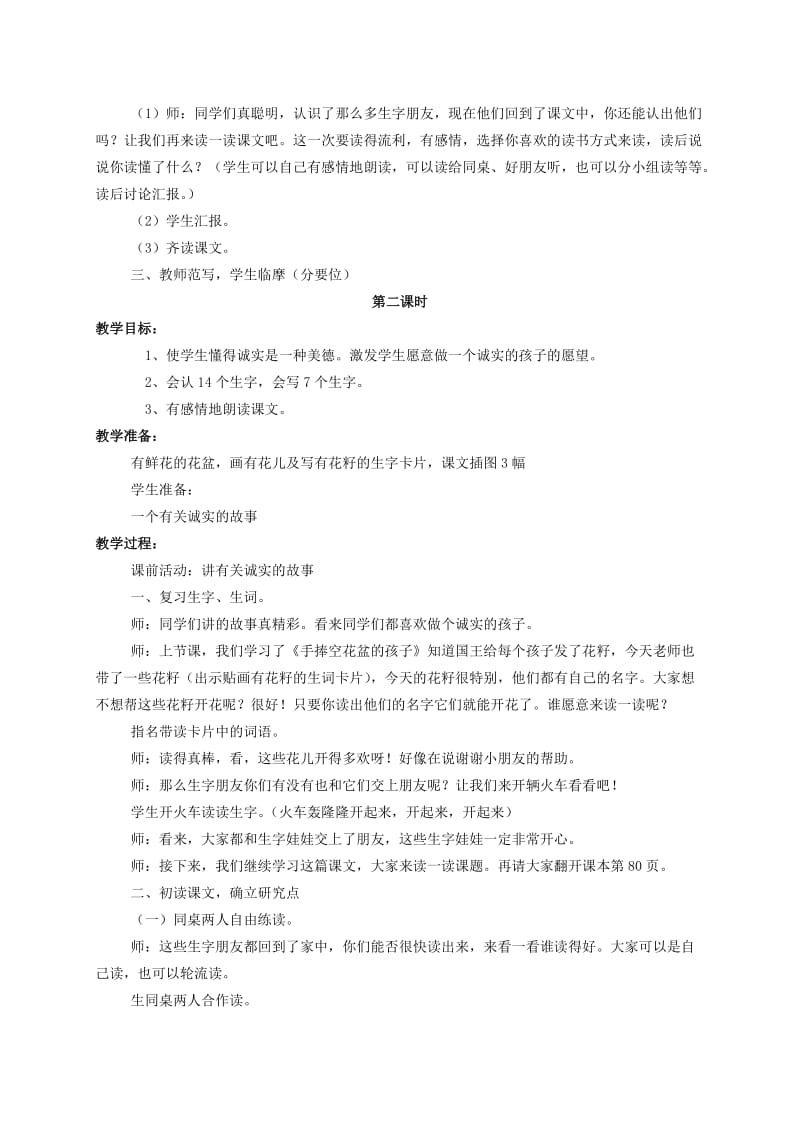 （1）师：同学们真聪明，认识了那么多生字朋友，现在他们回到了课文中，你还能认出他们吗？让我们再来读一读课文吧。这一次要读得流利，有感情，选择你喜欢的读书方式来读，读后说说你读懂了什么？（学生可以自己有感情地朗读，可以读给同桌、好朋友听，也可以分小组读等等。读后讨论汇报。）

（2）学生汇报。

（3）齐读课文。

三、教师范写，学生临摩（分要位）

第二课时

教学目标：

1、使学生懂得诚实是一种美德。激发学生愿意做一个诚实的孩子的愿望。

2、会认 14 个生字，会写 7 个生字。

3、有感情地朗读课文。

教学准备：

有鲜花的花盆，画有花儿及写有花籽的生字卡片，课文插图 3 幅

学生准备：

一个有关诚实的故事

教学过程：

课前活动：讲有关诚实的故事

一、复习生字、生词。

师：同学们讲的故事真精彩。看来同学们都喜欢做个诚实的孩子。

师：上节课，我们学习了《手捧空花盆的孩子》知道国王给每个孩子发了花籽，今天老师也带了一些花籽（出示贴画有花籽的生词卡片），今天的花籽很特别，他们都有自己的名字。大家想不想帮这些花籽开花呢？很好！只要你读出他们的名字它们就能开花了。谁愿意来读一读呢？

指名带读卡片中的词语。

师：读得真棒，看，这些花儿开得多欢呀！好像在说谢谢小朋友的帮助。

师：那么生字朋友你们有没有也和它们交上朋友呢？让我们来开辆火车看看吧！

学生开火车读读生字。（火车轰隆隆开起来，开起来，开起来）

师：看来，大家都和生字娃娃交上了朋友，这些生字娃娃一定非常开心。

师：接下来，我们继续学习这篇课文，大家来读一读课题。再请大家翻开课本第 80 页。

二、初读课文，确立研究点

（一）同桌两人自由练读。

师：这些生字朋友都回到了家中，你们能否很快读出来，来看一看谁读得好。大家可以是自己读，也可以轮流读。

生同桌两人合作读。